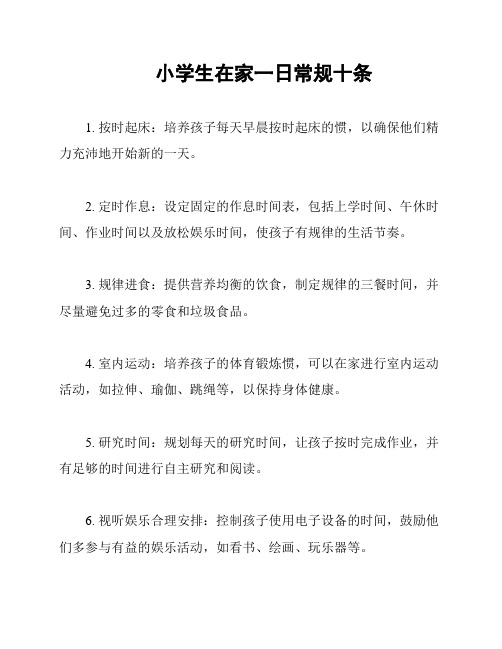 小学生在家一日常规十条

1. 按时起床：培养孩子每天早晨按时起床的惯，以确保他们精力充沛地开始新的一天。

2. 定时作息：设定固定的作息时间表，包括上学时间、午休时间、作业时间以及放松娱乐时间，使孩子有规律的生活节奏。

3. 规律进食：提供营养均衡的饮食，制定规律的三餐时间，并尽量避免过多的零食和垃圾食品。

4. 室内运动：培养孩子的体育锻炼惯，可以在家进行室内运动活动，如拉伸、瑜伽、跳绳等，以保持身体健康。

5. 研究时间：规划每天的研究时间，让孩子按时完成作业，并有足够的时间进行自主研究和阅读。

6. 视听娱乐合理安排：控制孩子使用电子设备的时间，鼓励他们多参与有益的娱乐活动，如看书、绘画、玩乐器等。